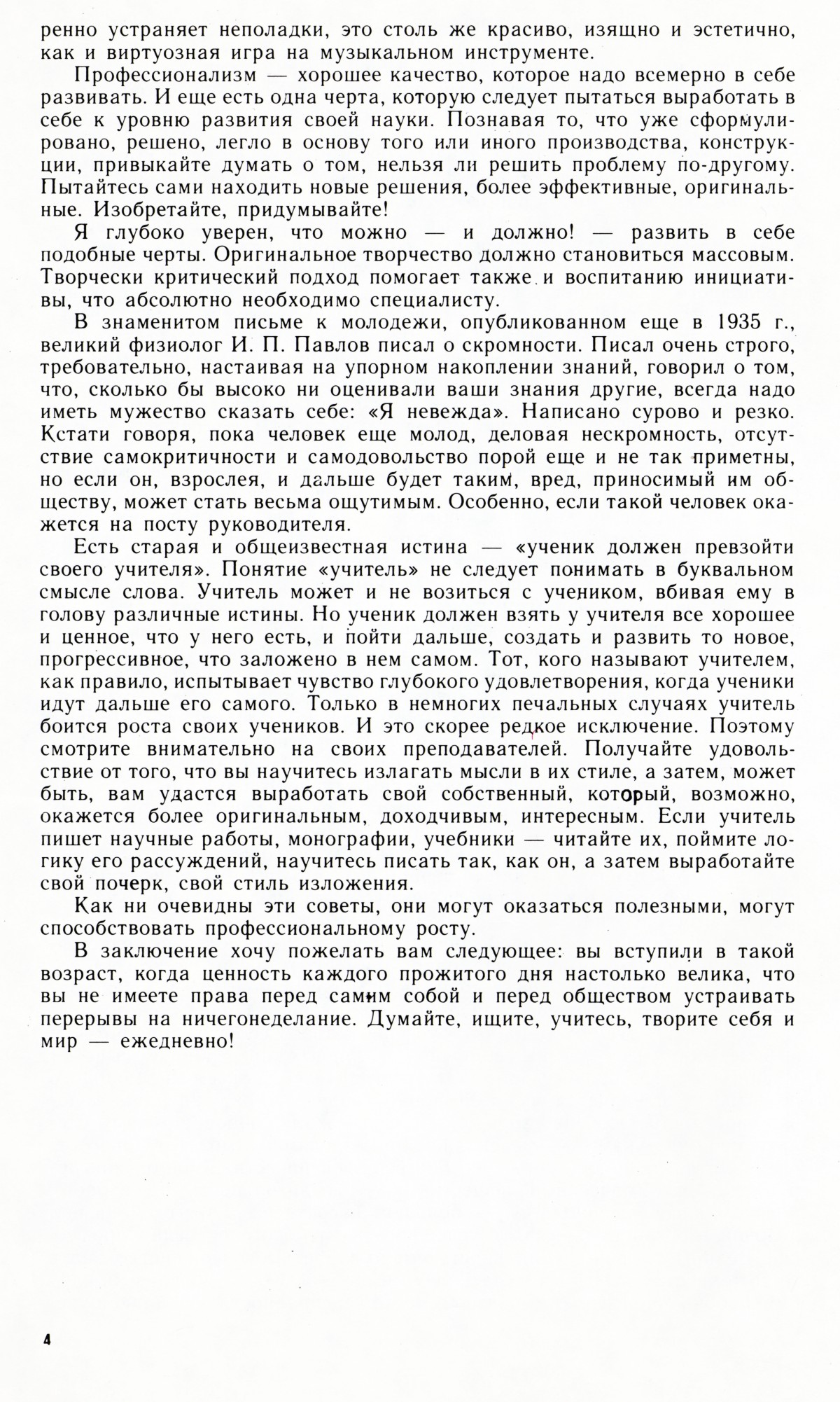 ренно устраняет неполадки, это столь же красиво, изящно и эстетично, как и виртуозная игра на музыкальном инструменте.

Профессионализм — хорошее качество, которое надо всемерно в себе развивать. И еще есть одна черта, которую следует пытаться выработать в себе к уровню развития своей науки. Познавая то, что уже сформулировано, решено, легло в основу того или иного производства, конструкции, привыкайте думать о том, нельзя ли решить проблему по-другому. Пытайтесь сами находить новые решения, более эффективные, оригинальные. Изобретайте, придумывайте!

Я глубоко уверен, что можно — и должно! — развить в себе подобные черты. Оригинальное творчество должно становиться массовым. Творчески критический подход помогает также и воспитанию инициативы, что абсолютно необходимо специалисту.

В знаменитом письме к молодежи, опубликованном еще в 1935 г., великий физиолог И. П. Павлов писал о скромности. Писал очень строго, требовательно, настаивая на упорном накоплении знаний, говорил о том, что, сколько бы высоко ни оценивали ваши знания другие, всегда надо иметь мужество сказать себе: «Я невежда». Написано сурово и резко. Кстати говоря, пока человек еще молод, деловая нескромность, отсутствие самокритичности и самодовольство порой еще и не так приметны, но если он, взрослея, и дальше будет таким, вред, приносимый им обществу, может стать весьма ощутимым. Особенно, если такой человек окажется на посту руководителя.

Есть старая и общеизвестная истина — «ученик должен превзойти своего учителя». Понятие «учитель» не следует понимать в буквальном смысле слова. Учитель может и не возиться с учеником, вбивая ему в голову различные истины. Но ученик должен взять у учителя все хорошее и ценное, что у него есть, и пойти дальше, создать и развить то новое, прогрессивное, что заложено в нем самом. Тот, кого называют учителем, как правило, испытывает чувство глубокого удовлетворения, когда ученики идут дальше его самого. Только в немногих печальных случаях учитель боится роста своих учеников. И это скорее редкое исключение. Поэтому смотрите внимательно на своих преподавателей. Получайте удовольствие от того, что вы научитесь излагать мысли в их стиле, а затем, может быть, вам удастся выработать свой собственный, который, возможно, окажется более оригинальным, доходчивым, интересным. Если учитель пишет научные работы, монографии, учебники — читайте их, поймите логику его рассуждений, научитесь писать так, как он, а затем выработайте свой почерк, свой стиль изложения.

Как ни очевидны эти советы, они могут оказаться полезными, могут способствовать профессиональному росту.

В заключение хочу пожелать вам следующее: вы вступили в такой возраст, когда ценность каждого прожитого дня настолько велика, что вы не имеете права перед самим собой и перед обществом устраивать перерывы на ничегонеделание. Думайте, ищите, учитесь, творите себя и мир — ежедневно!

4